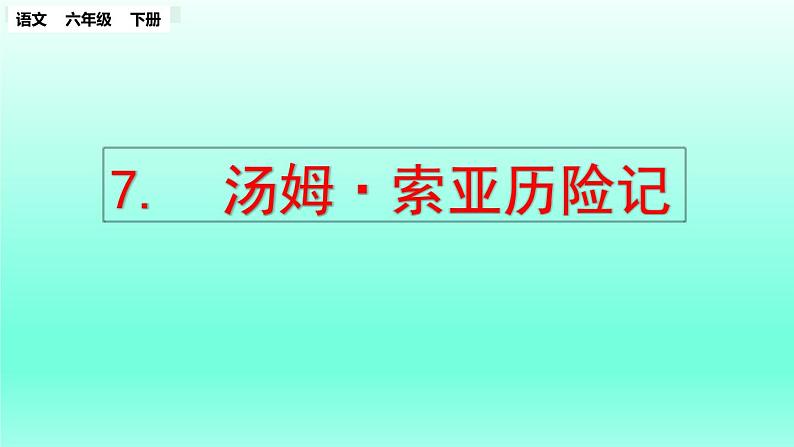 语文 六年级 下册

7. 汤姆·索亚历险记